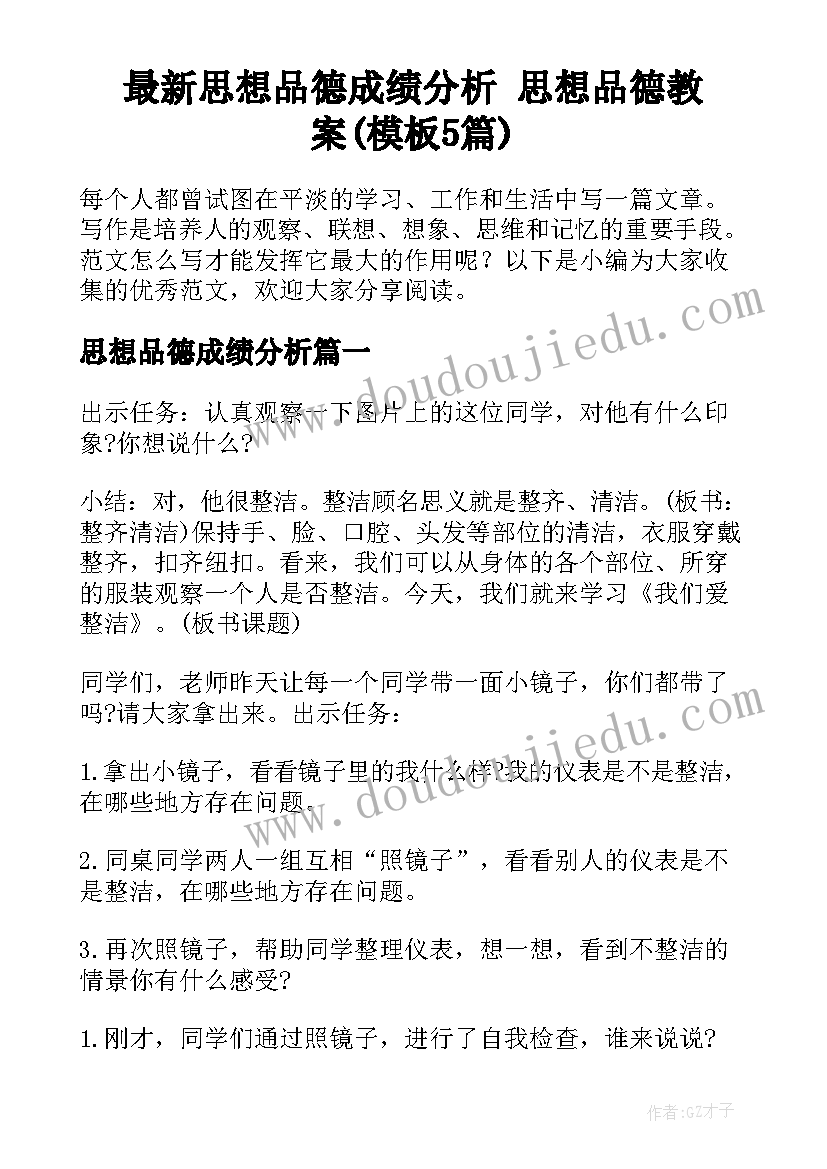 最新思想品德成绩分析 思想品德教案(模板5篇)

每个人都曾试图在平淡的学习、工作和生活中写一篇文章。写作是培养人的观察、联想、想象、思维和记忆的重要手段。范文怎么写才能发挥它最大的作用呢？以下是小编为大家收集的优秀范文，欢迎大家分享阅读。

思想品德成绩分析篇一

出示任务：认真观察一下图片上的这位同学，对他有什么印象?你想说什么?

小结：对，他很整洁。整洁顾名思义就是整齐、清洁。(板书：整齐清洁)保持手、脸、口腔、头发等部位的清洁，衣服穿戴整齐，扣齐纽扣。看来，我们可以从身体的各个部位、所穿的服装观察一个人是否整洁。今天，我们就来学习《我们爱整洁》。(板书课题)

同学们，老师昨天让每一个同学带一面小镜子，你们都带了吗?请大家拿出来。出示任务：

1.拿出小镜子，看看镜子里的我什么样?我的仪表是不是整洁，在哪些地方存在问题。

2.同桌同学两人一组互相“照镜子”，看看别人的仪表是不是整洁，在哪些地方存在问题。

3.再次照镜子，帮助同学整理仪表，想一想，看到不整洁的情景你有什么感受?

1.刚才，同学们通过照镜子，进行了自我检查，谁来说说?

www.doudoujiedu.com

www.doudoujiedu.com

作者:GZ才子